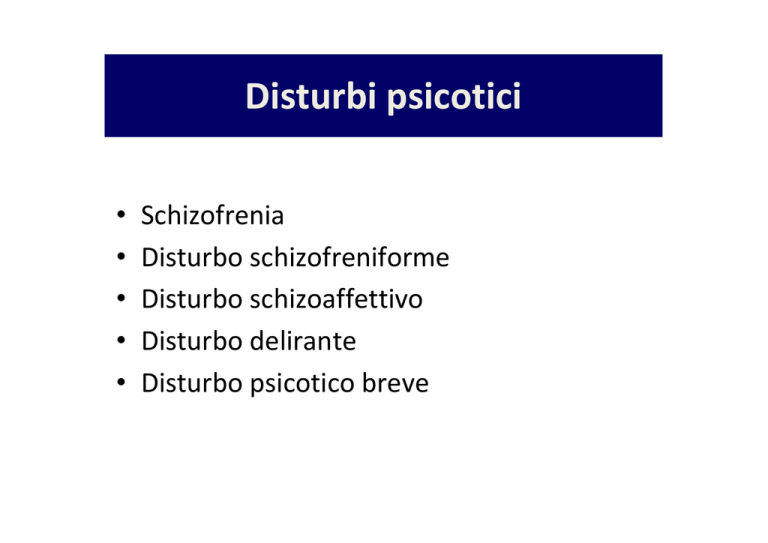 Disturbi psicotici

• Schizofrenia
• Disturbo schizofreniforme
• Disturbo schizoaffettivo
• Disturbo delirante
• Disturbo psicotico breve